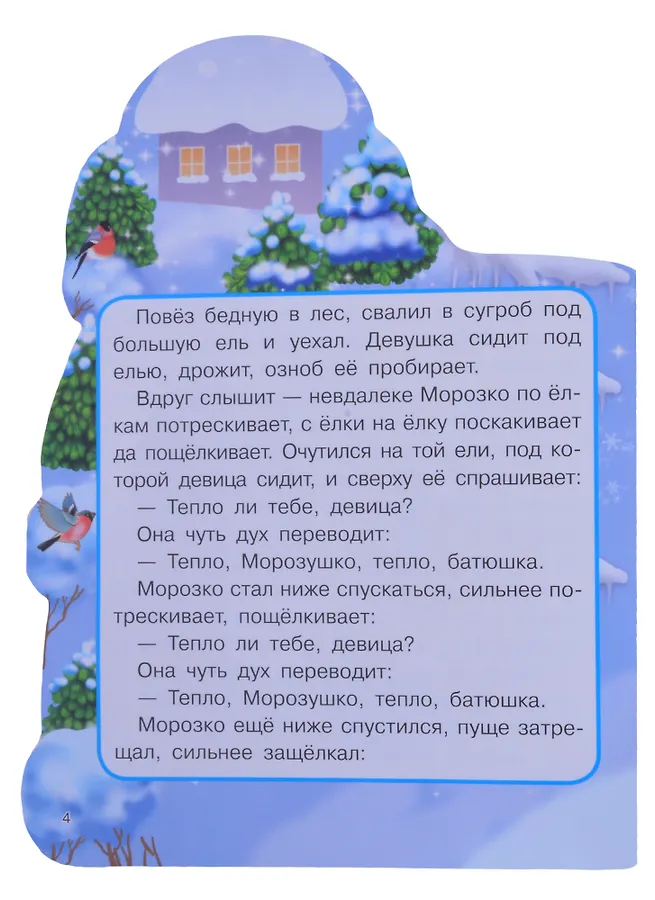 Повёз бедную в лес, свалил в сугроб под большую ель и уехал. Девушка сидит под елью, дрожит, озноб её пробирает.

Вдруг слышит — невдалеке Морозко по ёлкам потрескивает, с ёлки на ёлку поскакивает да пощёлкивает. Очутился на той ели, под которой девица сидит, и сверху её спрашивает:

— Тепло ли тебе, девица?

Она чуть дух переводит:

— Тепло, Морозушко, тепло, батюшка.

Морозко стал ниже спускаться, сильнее потрескивает, пощёлкивает:

— Тепло ли тебе, девица?

Она чуть дух переводит:

— Тепло, Морозушко, тепло, батюшка.

Морозко ещё ниже спустился, пуще затрещал, сильнее защёлкал:

4